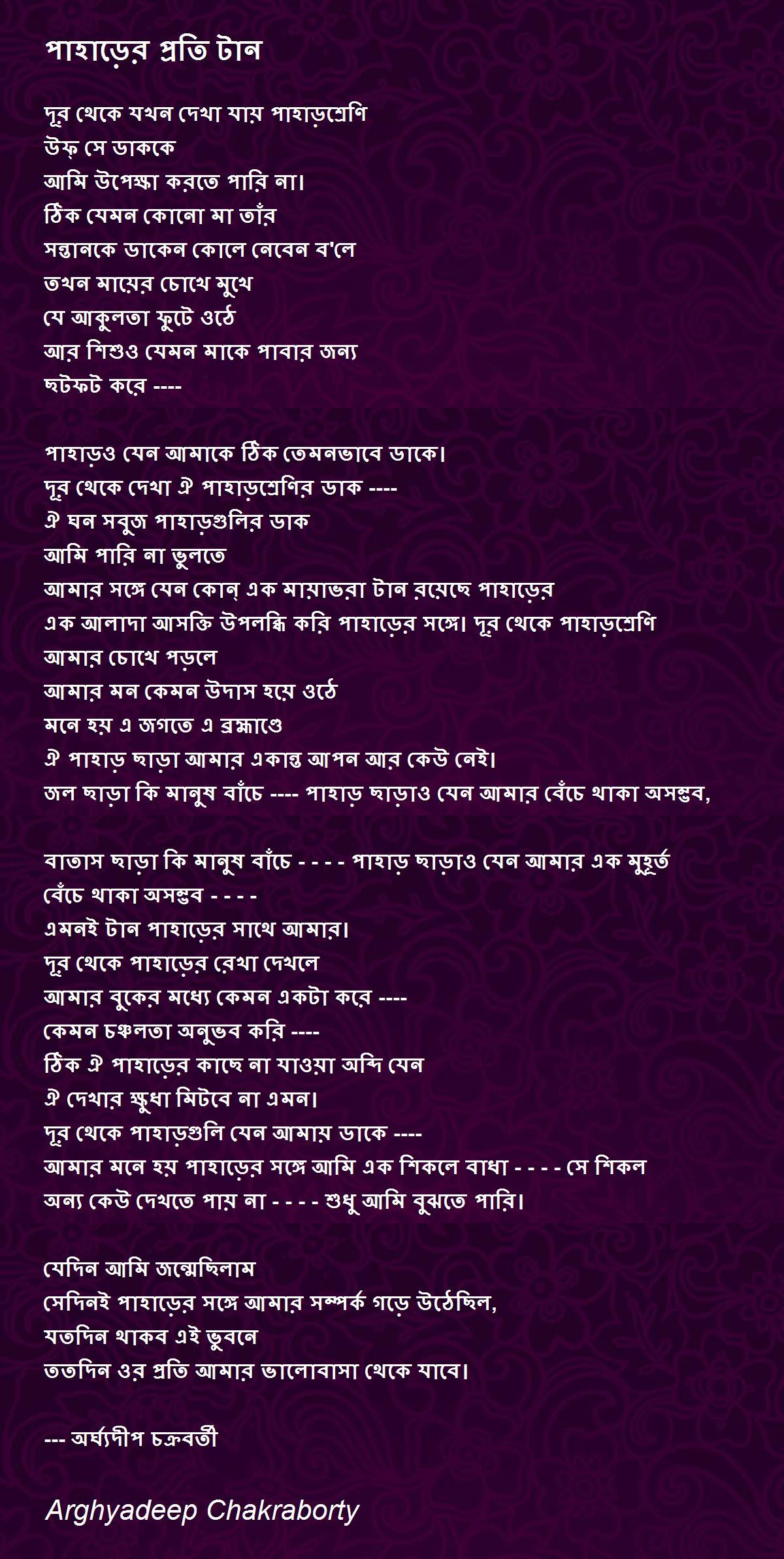 পাহাড়ের প্রতি টান

দূর থেকে যখন দেখা যায় পাহাড়শ্রেণি
উফ্ সে ডাককে
আমি উপেক্ষা করতে পারি না।
ঠিক যেমন কোনো মা তাঁর
সন্তানকে ডাকেন কোলে নেবেন ব'লে
তখন মায়ের চোখে মুখে
যে আকুলতা ফুটে ওঠে
আর শিশুও যেমন মাকে পাবার জন্য
ছটফট করে ----

পাহাড়ও যেন আমাকে ঠিক তেমনভাবে ডাকে।
দূর থেকে দেখা ঐ পাহাড়শ্রেণির ডাক ----
ঐ ঘন সবুজ পাহাড়গুলির ডাক
আমি পারি না ভুলতে
আমার সঙ্গে যেন কোন্ এক মায়াভরা টান রয়েছে পাহাড়ের
এক আলাদা আসক্তি উপলব্ধি করি পাহাড়ের সঙ্গে। দূর থেকে পাহাড়শ্রেণি
আমার চোখে পড়লে
আমার মন কেমন উদাস হয়ে ওঠে
মনে হয় এ জগতে এ ব্রহ্মাণ্ডে
ঐ পাহাড় ছাড়া আমার একান্ত আপন আর কেউ নেই।
জল ছাড়া কি মানুষ বাঁচে ---- পাহাড় ছাড়াও যেন আমার বেঁচে থাকা অসম্ভব,

বাতাস ছাড়া কি মানুষ বাঁচে - - - - পাহাড় ছাড়াও যেন আমার এক মুহূর্ত
বেঁচে থাকা অসম্ভব - - - -
এমনই টান পাহাড়ের সাথে আমার।
দূর থেকে পাহাড়ের রেখা দেখলে
আমার বুকের মধ্যে কেমন একটা করে ----
কেমন চঞ্চলতা অনুভব করি ----
ঠিক ঐ পাহাড়ের কাছে না যাওয়া অব্দি যেন
ঐ দেখার ক্ষুধা মিটবে না এমন।
দূর থেকে পাহাড়গুলি যেন আমায় ডাকে ----
আমার মনে হয় পাহাড়ের সঙ্গে আমি এক শিকলে বাধা - - - - সে শিকল
অন্য কেউ দেখতে পায় না - - - - শুধু আমি বুঝতে পারি।

যেদিন আমি জন্মেছিলাম
সেদিনই পাহাড়ের সঙ্গে আমার সম্পর্ক গড়ে উঠেছিল,
যতদিন থাকব এই ভুবনে
ততদিন ওর প্রতি আমার ভালোবাসা থেকে যাবে।

--- অর্ঘ্যদীপ চক্রবর্তী

Arghyadeep Chakraborty